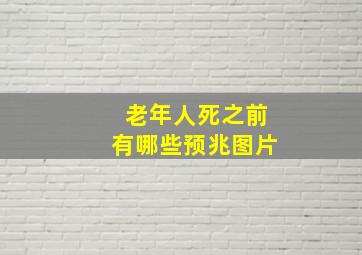 老年人死之前
有哪些预兆图片